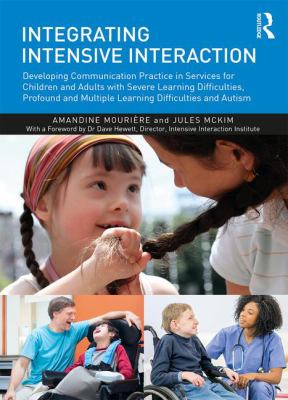 ROUTLEDGE

INTEGRATING INTENSIVE INTERACTION

Developing Communication Practice in Services for Children and Adults with Severe Learning Difficulties, Profound and Multiple Learning Difficulties and Autism

AMANDINE MOURIÈRE and JULES MCKIM

With a Foreword by Dr Dave Hewett, Director, Intensive Interaction Institute